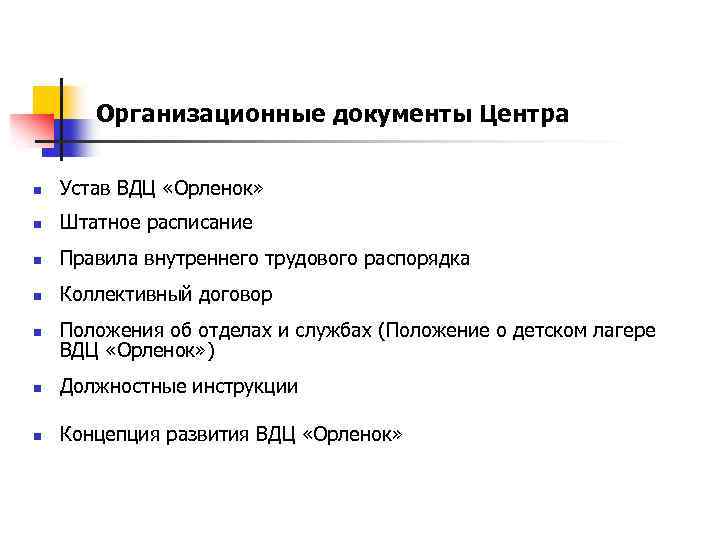 Организационные документы Центра

- Устав ВДЦ «Орленок»
- Штатное расписание
- Правила внутреннего трудового распорядка
- Коллективный договор
- Положения об отделах и службах (Положение о детском лагере ВДЦ «Орленок»)
- Должностные инструкции
- Концепция развития ВДЦ «Орленок»